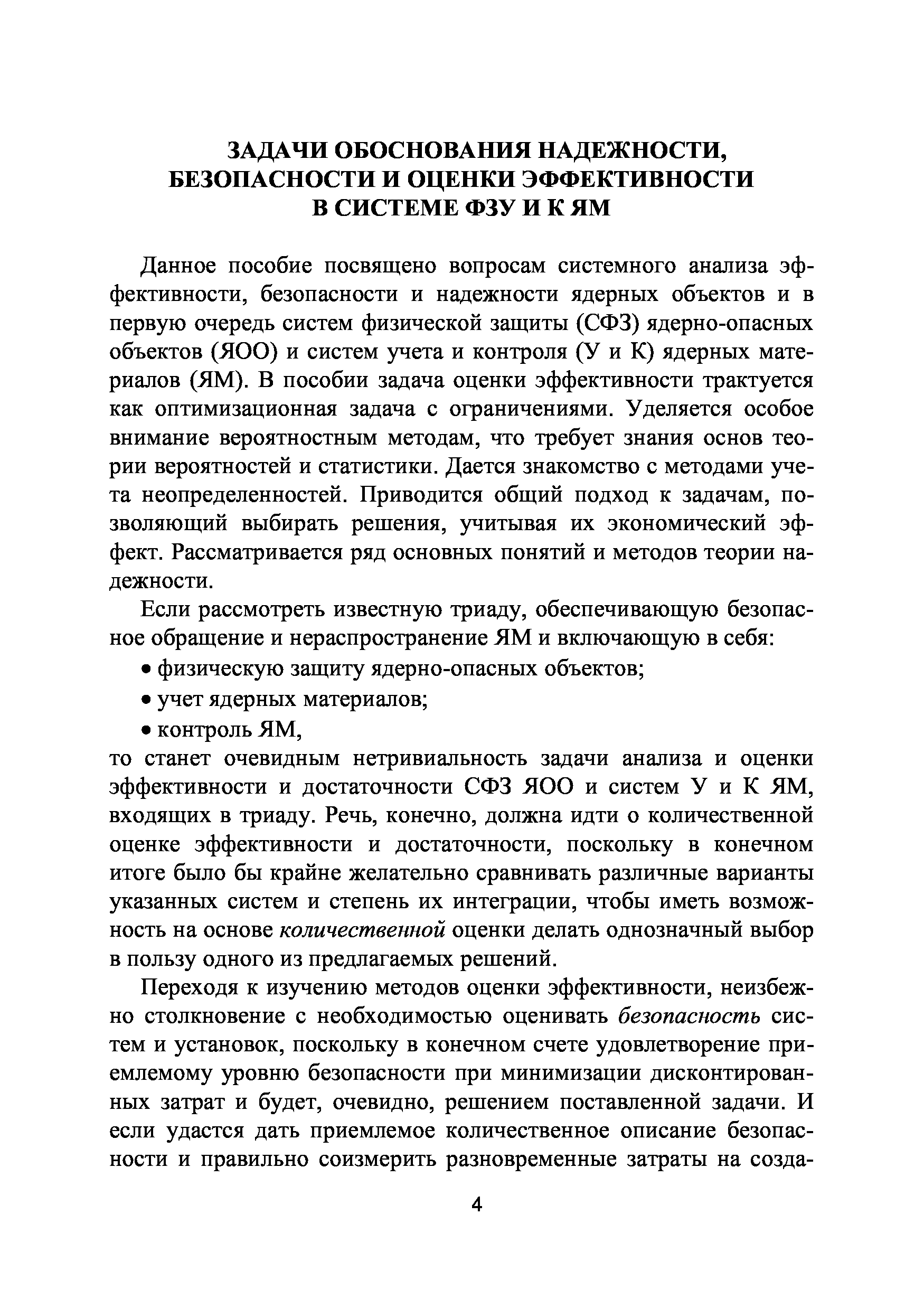 ЗАДАЧИ ОБОСНОВАНИЯ НАДЕЖНОСТИ, БЕЗОПАСНОСТИ И ОЦЕНКИ ЭФФЕКТИВНОСТИ В СИСТЕМЕ ФЗУ И К ЯМ

Данное пособие посвящено вопросам системного анализа эффективности, безопасности и надежности ядерных объектов и в первую очередь систем физической защиты (СФЗ) ядерно-опасных объектов (ЯОО) и систем учета и контроля (У и К) ядерных материалов (ЯМ). В пособии задача оценки эффективности трактуется как оптимизационная задача с ограничениями. Уделяется особое внимание вероятностным методам, что требует знания основ теории вероятностей и статистики. Дается знакомство с методами учета неопределенностей. Приводится общий подход к задачам, позволяющий выбирать решения, учитывая их экономический эффект. Рассматривается ряд основных понятий и методов теории надежности.

Если рассмотреть известную триаду, обеспечивающую безопасное обращение и нераспространение ЯМ и включающую в себя:
• физическую защиту ядерно-опасных объектов;
• учет ядерных материалов;
• контроль ЯМ,
то станет очевидным нетривиальность задачи анализа и оценки эффективности и достаточности СФЗ ЯОО и систем У и К ЯМ, входящих в триаду. Речь, конечно, должна идти о количественной оценке эффективности и достаточности, поскольку в конечном итоге было бы крайне желательно сравнивать различные варианты указанных систем и степень их интеграции, чтобы иметь возможность на основе количественной оценки делать однозначный выбор в пользу одного из предлагаемых решений.

Переходя к изучению методов оценки эффективности, неизбежно столкновение с необходимостью оценивать безопасность систем и установок, поскольку в конечном счете удовлетворение приемлемому уровню безопасности при минимизации дисконтированных затрат и будет, очевидно, решением поставленной задачи. И если удастся дать приемлемое количественное описание безопасности и правильно соизмерить разновременные затраты на созда-

4